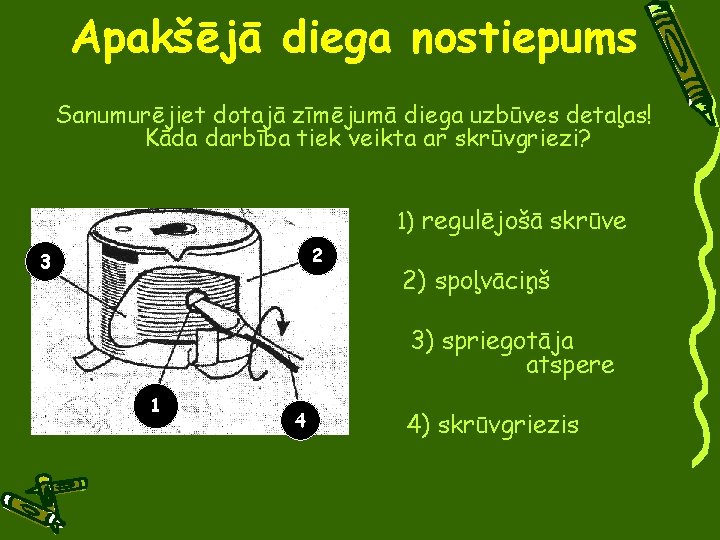 Apakšējā diega nostiepums

Sanumurējiet dotajā zīmējumā diega uzbūves detaļas! Kāda darbība tiek veikta ar skrūvgriezi?

3

2

1

4

1) regulējošā skrūve

2) spoļvāciņš

3) spriegotāja atspere

4) skrūvgriezis